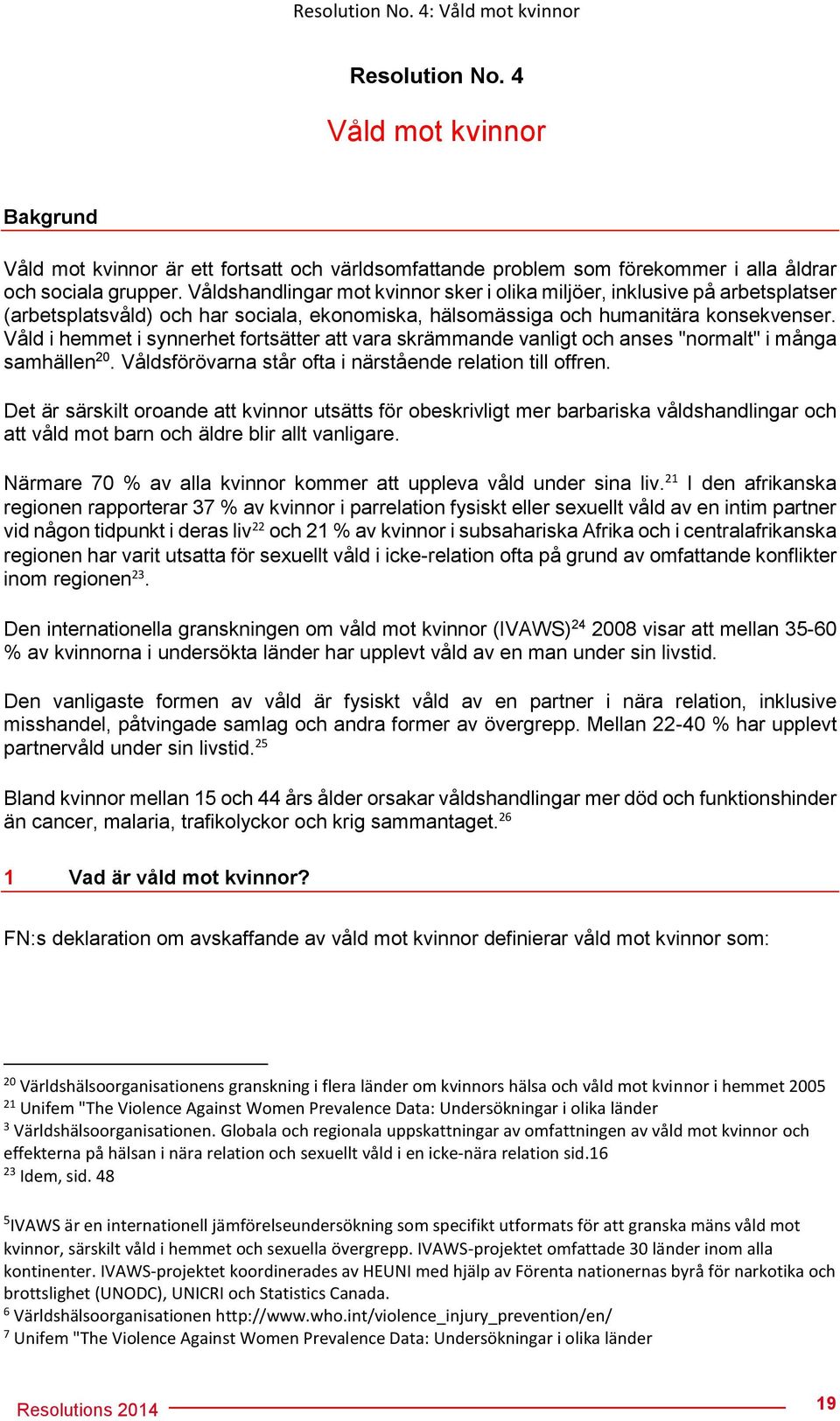 Resolution No. 4: Våld mot kvinnor

Resolution No. 4

Våld mot kvinnor

Bakgrund

Våld mot kvinnor är ett fortsatt och världsomfattande problem som förekommer i alla åldrar och sociala grupper. Våldshandlingar mot kvinnor sker i olika miljöer, inklusive på arbetsplatser (arbetsplatsvåld) och har sociala, ekonomiska, hälsomässiga och humanitära konsekvenser. Våld i hemmet i synnerhet fortsätter att vara skrämmande vanligt och anses "normalt" i många samhällen$^{20}$. Våldsförövarna står ofta i närstående relation till offren.

Det är särskilt oroande att kvinnor utsätts för obeskrivligt mer barbariska våldshandlingar och att våld mot barn och äldre blir allt vanligare.

Närmare 70 % av alla kvinnor kommer att uppleva våld under sina liv.$^{21}$ I den afrikanska regionen rapporterar 37 % av kvinnor i parrelation fysiskt eller sexuellt våld av en intim partner vid någon tidpunkt i deras liv$^{22}$ och 21 % av kvinnor i subsahariska Afrika och i centralafrikanska regionen har varit utsatta för sexuellt våld i icke-relation ofta på grund av omfattande konflikter inom regionen$^{23}$.

Den internationella granskningen om våld mot kvinnor (IVAWS)$^{24}$ 2008 visar att mellan 35-60 % av kvinnorna i undersökta länder har upplevt våld av en man under sin livstid.

Den vanligaste formen av våld är fysiskt våld av en partner i nära relation, inklusive misshandel, påtvingade samlag och andra former av övergrepp. Mellan 22-40 % har upplevt partnervåld under sin livstid.$^{25}$

Bland kvinnor mellan 15 och 44 års ålder orsakar våldshandlingar mer död och funktionshinder än cancer, malaria, trafikolyckor och krig sammantaget.$^{26}$

1 Vad är våld mot kvinnor?

FN:s deklaration om avskaffande av våld mot kvinnor definierar våld mot kvinnor som:

$^{20}$ Världshälsoorganisationens granskning i flera länder om kvinnors hälsa och våld mot kvinnor i hemmet 2005
$^{21}$ Unifem "The Violence Against Women Prevalence Data: Undersökningar i olika länder
$^{3}$ Världshälsoorganisationen. Globala och regionala uppskattningar av omfattningen av våld mot kvinnor och effekterna på hälsan i nära relation och sexuellt våld i en icke-nära relation sid.16
$^{23}$ Idem, sid. 48

$^{5}$IVAWS är en internationell jämförelseundersökning som specifikt utformats för att granska mäns våld mot kvinnor, särskilt våld i hemmet och sexuella övergrepp. IVAWS-projektet omfattade 30 länder inom alla kontinenter. IVAWS-projektet koordinerades av HEUNI med hjälp av Förenta nationernas byrå för narkotika och brottslighet (UNODC), UNICRI och Statistics Canada.
$^{6}$ Världshälsoorganisationen http://www.who.int/violence_injury_prevention/en/
$^{7}$ Unifem "The Violence Against Women Prevalence Data: Undersökningar i olika länder

Resolutions 2014

19